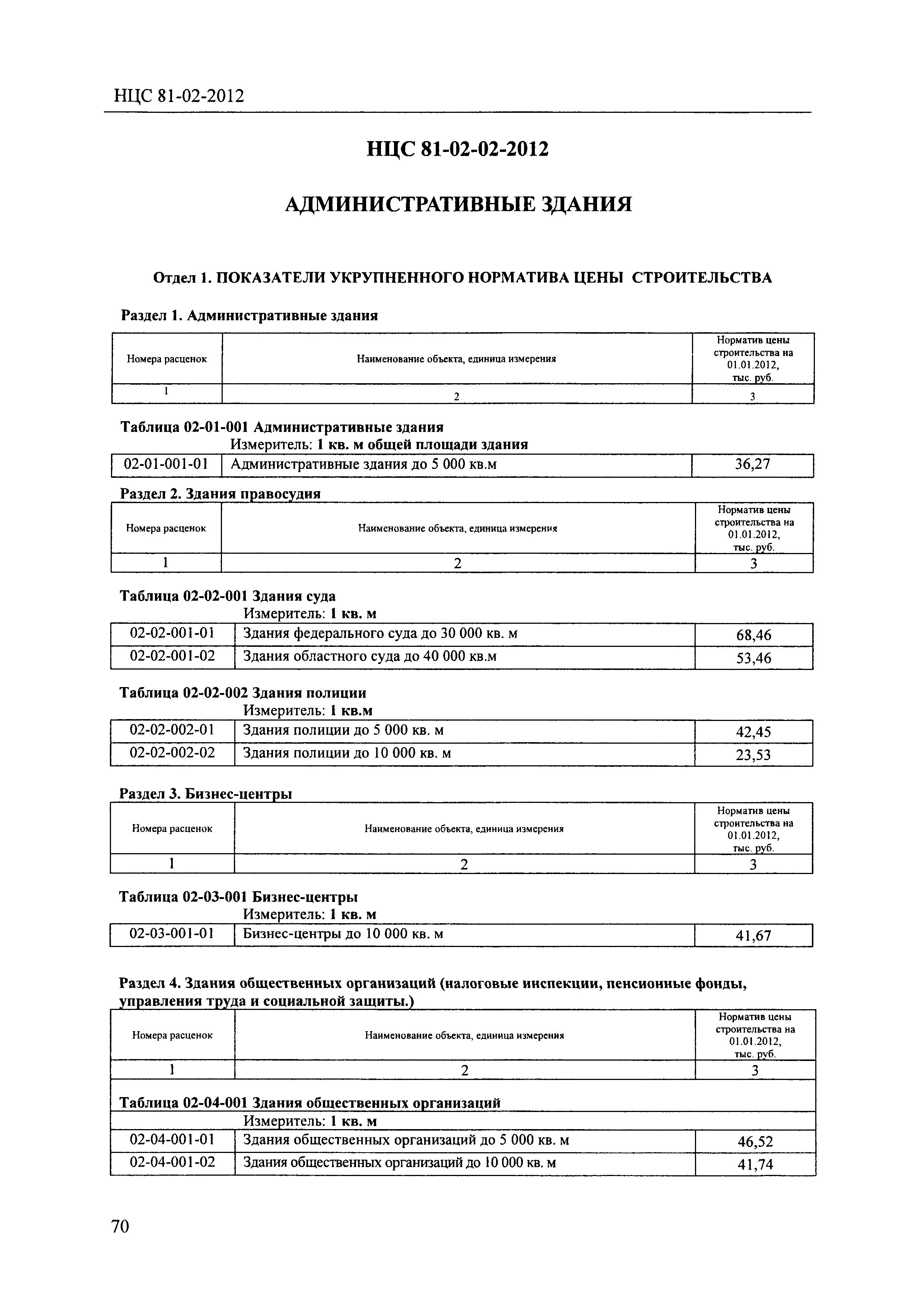 НЦС 81-02-2012

НЦС 81-02-02-2012

АДМИНИСТРАТИВНЫЕ ЗДАНИЯ

Отдел 1. ПОКАЗАТЕЛИ УКРУПНЕННОГО НОРМАТИВА ЦЕНЫ СТРОИТЕЛЬСТВА

Раздел 1. Административные здания

| Номера расценок | Наименование объекта, единица измерения | Норматив цены строительства на 01.01.2012, тыс. руб. |
|---|---|---|
| 1 | 2 | 3 |

Таблица 02-01-001 Административные здания
Измеритель: 1 кв. м общей площади здания

| 02-01-001-01 | Административные здания до 5 000 кв.м | 36,27 |
|---|---|---|

Раздел 2. Здания правосудия

| Номера расценок | Наименование объекта, единица измерения | Норматив цены строительства на 01.01.2012, тыс. руб. |
|---|---|---|
| 1 | 2 | 3 |

Таблица 02-02-001 Здания суда
Измеритель: 1 кв. м

| 02-02-001-01 | Здания федерального суда до 30 000 кв. м | 68,46 |
|---|---|---|
| 02-02-001-02 | Здания областного суда до 40 000 кв.м | 53,46 |

Таблица 02-02-002 Здания полиции
Измеритель: 1 кв.м

| 02-02-002-01 | Здания полиции до 5 000 кв. м | 42,45 |
|---|---|---|
| 02-02-002-02 | Здания полиции до 10 000 кв. м | 23,53 |

Раздел 3. Бизнес-центры

| Номера расценок | Наименование объекта, единица измерения | Норматив цены строительства на 01.01.2012, тыс. руб. |
|---|---|---|
| 1 | 2 | 3 |

Таблица 02-03-001 Бизнес-центры
Измеритель: 1 кв. м

| 02-03-001-01 | Бизнес-центры до 10 000 кв. м | 41,67 |
|---|---|---|

Раздел 4. Здания общественных организаций (налоговые инспекции, пенсионные фонды, управления труда и социальной защиты.)

| Номера расценок | Наименование объекта, единица измерения | Норматив цены строительства на 01.01.2012, тыс. руб. |
|---|---|---|
| 1 | 2 | 3 |

Таблица 02-04-001 Здания общественных организаций
Измеритель: 1 кв. м

| 02-04-001-01 | Здания общественных организаций до 5 000 кв. м | 46,52 |
|---|---|---|
| 02-04-001-02 | Здания общественных организаций до 10 000 кв. м | 41,74 |

70